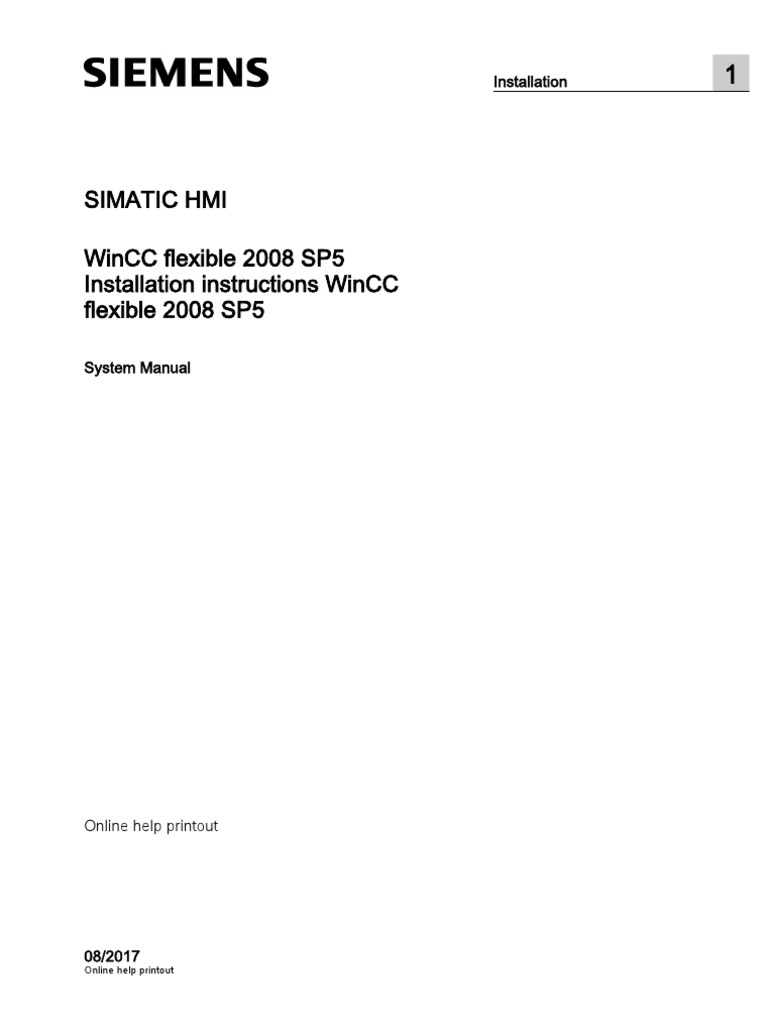 SIEMENS

Installation 1

SIMATIC HMI

WinCC flexible 2008 SP5
Installation instructions WinCC flexible 2008 SP5

System Manual

Online help printout

08/2017
Online help printout